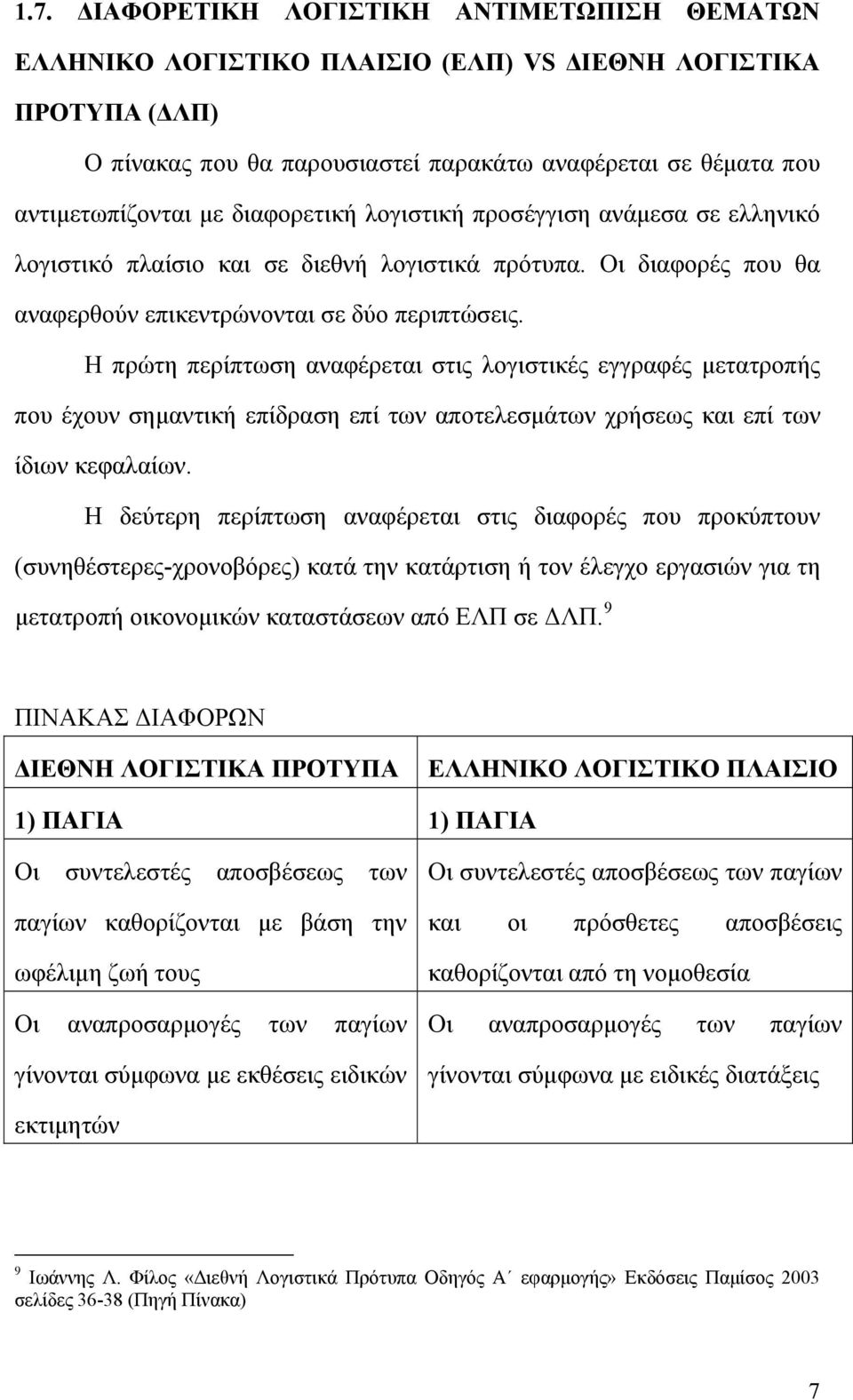 1.7. ΔΙΑΦΟΡΕΤΙΚΗ ΛΟΓΙΣΤΙΚΗ ΑΝΤΙΜΕΤΩΠΙΣΗ ΘΕΜΑΤΩΝ ΕΛΛΗΝΙΚΟ ΛΟΓΙΣΤΙΚΟ ΠΛΑΙΣΙΟ (ΕΛΠ) VS ΔΙΕΘΝΗ ΛΟΓΙΣΤΙΚΑ ΠΡΟΤΥΠΑ (ΔΛΠ)

Ο πίνακας που θα παρουσιαστεί παρακάτω αναφέρεται σε θέματα που αντιμετωπίζονται με διαφορετική λογιστική προσέγγιση ανάμεσα σε ελληνικό λογιστικό πλαίσιο και σε διεθνή λογιστικά πρότυπα. Οι διαφορές που θα αναφερθούν επικεντρώνονται σε δύο περιπτώσεις.

Η πρώτη περίπτωση αναφέρεται στις λογιστικές εγγραφές μετατροπής που έχουν σημαντική επίδραση επί των αποτελεσμάτων χρήσεως και επί των ίδιων κεφαλαίων.

Η δεύτερη περίπτωση αναφέρεται στις διαφορές που προκύπτουν (συνηθέστερες-χρονοβόρες) κατά την κατάρτιση ή τον έλεγχο εργασιών για τη μετατροπή οικονομικών καταστάσεων από ΕΛΠ σε ΔΛΠ. $^9$

ΠΙΝΑΚΑΣ ΔΙΑΦΟΡΩΝ

| ΔΙΕΘΝΗ ΛΟΓΙΣΤΙΚΑ ΠΡΟΤΥΠΑ | ΕΛΛΗΝΙΚΟ ΛΟΓΙΣΤΙΚΟ ΠΛΑΙΣΙΟ |
|---|---|
| 1) ΠΑΓΙΑ | 1) ΠΑΓΙΑ |
| Οι συντελεστές αποσβέσεως των παγίων καθορίζονται με βάση την ωφέλιμη ζωή τους | Οι συντελεστές αποσβέσεως των παγίων και οι πρόσθετες αποσβέσεις καθορίζονται από τη νομοθεσία |
| Οι αναπροσαρμογές των παγίων γίνονται σύμφωνα με εκθέσεις ειδικών εκτιμητών | Οι αναπροσαρμογές των παγίων γίνονται σύμφωνα με ειδικές διατάξεις |

$^9$ Ιωάννης Λ. Φίλος «Διεθνή Λογιστικά Πρότυπα Οδηγός Α΄ εφαρμογής» Εκδόσεις Παμίσος 2003 σελίδες 36-38 (Πηγή Πίνακα)

7